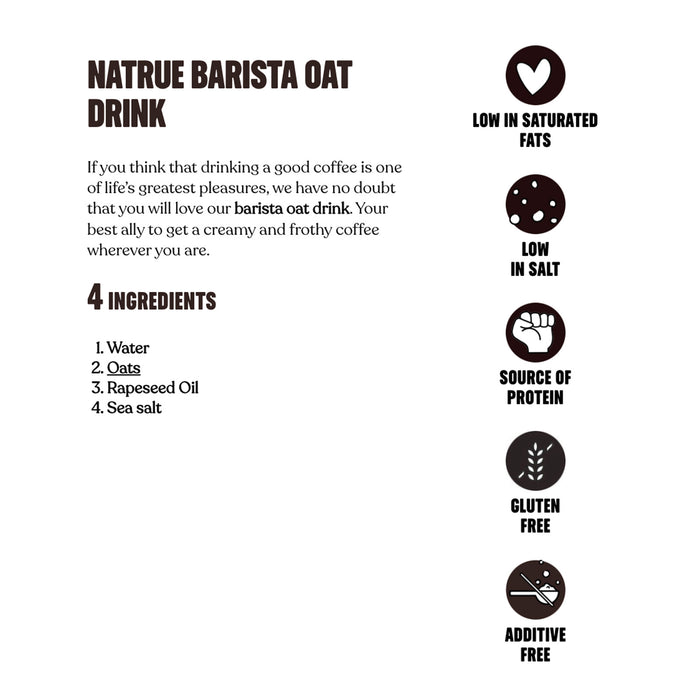 NATRUE BARISTA OAT DRINK

If you think that drinking a good coffee is one of life's greatest pleasures, we have no doubt that you will love our barista oat drink. Your best ally to get a creamy and frothy coffee wherever you are.

4 INGREDIENTS

1. Water
2. Oats
3. Rapeseed Oil
4. Sea salt

LOW IN SATURATED FATS

LOW IN SALT

SOURCE OF PROTEIN

GLUTEN FREE

ADDITIVE FREE